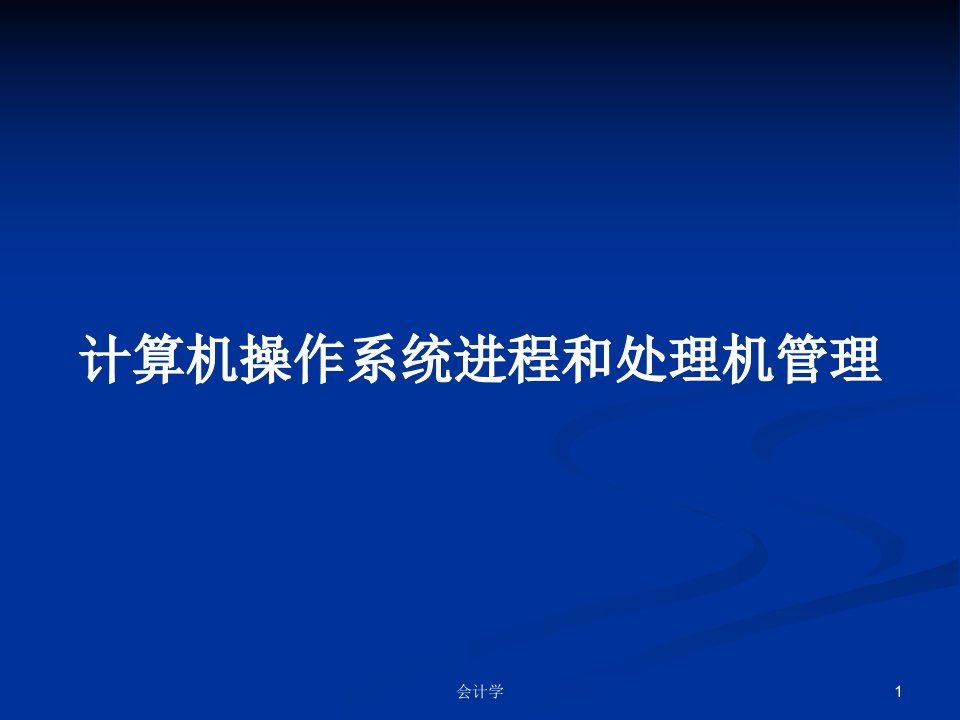 计算机操作系统进程和处理机管理

会计学

1